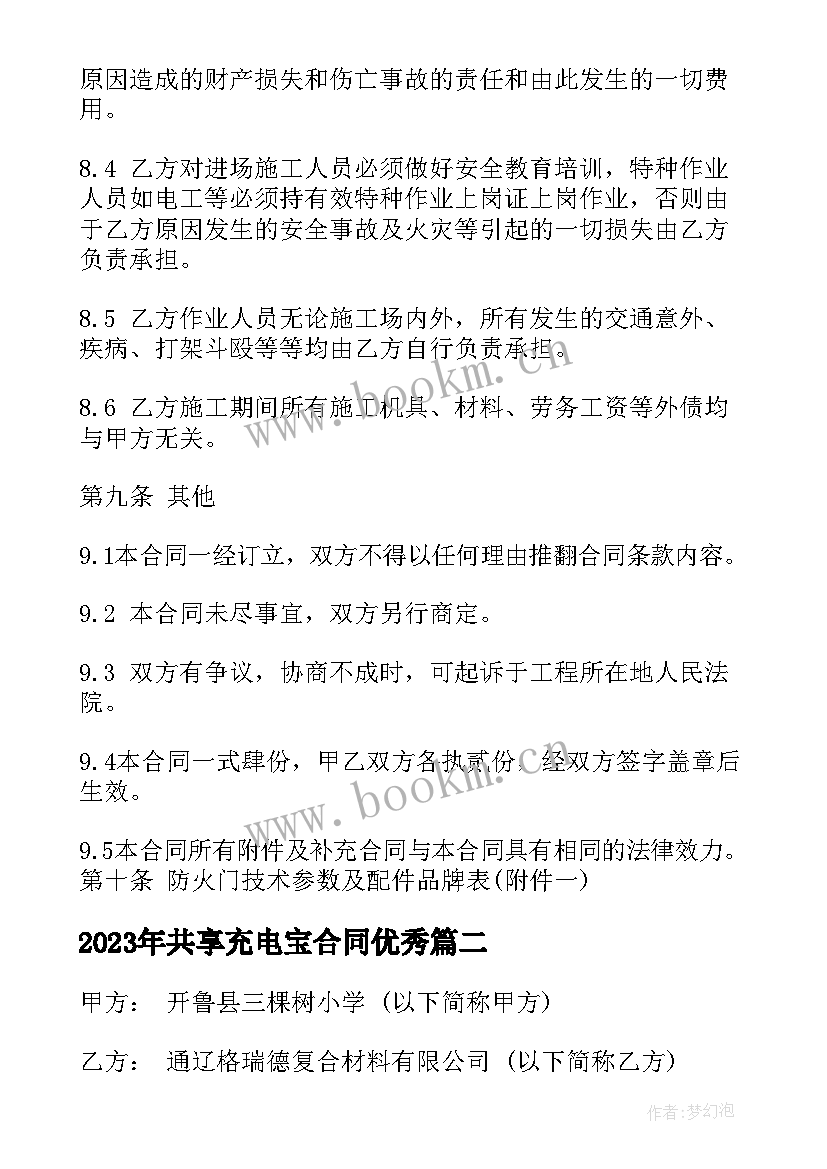 原因造成的财产损失和伤亡事故的责任和由此发生的一切费用。

8.4 乙方对进场施工人员必须做好安全教育培训，特种作业人员如电工等必须持有效特种作业上岗证上岗作业，否则由于乙方原因发生的安全事故及火灾等引起的一切损失由乙方负责承担。

8.5 乙方作业人员无论施工场内外，所有发生的交通意外、疾病、打架斗殴等等均由乙方自行负责承担。

8.6 乙方施工期间所有施工机具、材料、劳务工资等外债均与甲方无关。

第九条 其他

9.1本合同一经订立，双方不得以任何理由推翻合同条款内容。

9.2 本合同未尽事宜，双方另行商定。

9.3 双方有争议，协商不成时，可起诉于工程所在地人民法院。

9.4本合同一式肆份，甲乙双方各执贰份，经双方签字盖章后生效。

9.5本合同所有附件及补充合同与本合同具有相同的法律效力。第十条 防火门技术参数及配件品牌表(附件一)

2023年共享充电宝合同优秀篇二

甲方： 开鲁县三棵树小学 (以下简称甲方)

乙方： 通辽格瑞德复合材料有限公司 (以下简称乙方)

www.bookm.cn

www.bookm.cn

作者:梦幻泡